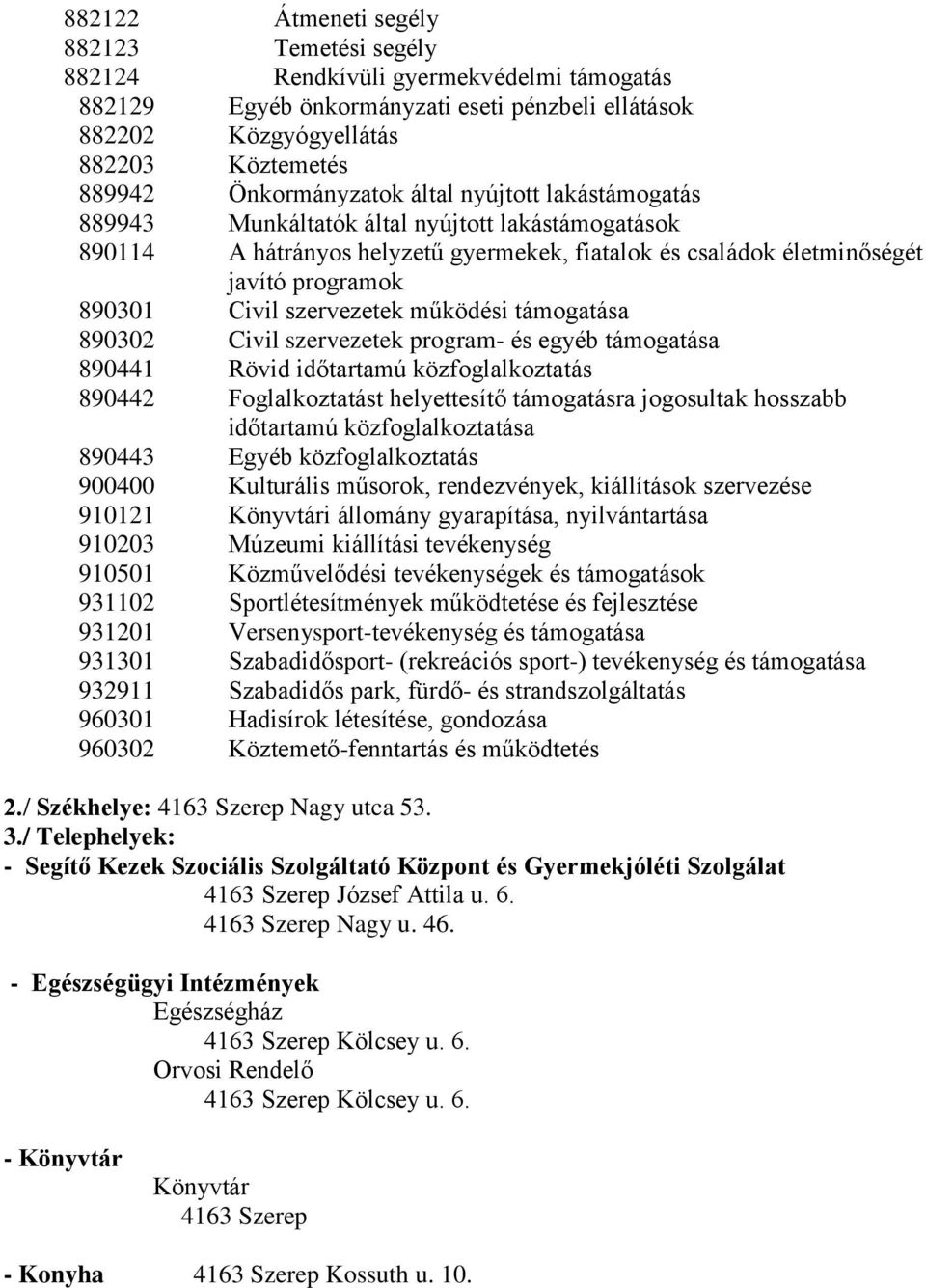 882122 Átmeneti segély
882123 Temetési segély
882124 Rendkívüli gyermekvédelmi támogatás
882129 Egyéb önkormányzati eseti pénzbeli ellátások
882202 Közgyógyellátás
882203 Köztemetés
889942 Önkormányzatok által nyújtott lakástámogatás
889943 Munkáltatók által nyújtott lakástámogatások
890114 A hátrányos helyzetű gyermekek, fiatalok és családok életminőségét javító programok
890301 Civil szervezetek működési támogatása
890302 Civil szervezetek program- és egyéb támogatása
890441 Rövid időtartamú közfoglalkoztatás
890442 Foglalkoztatást helyettesítő támogatásra jogosultak hosszabb időtartamú közfoglalkoztatása
890443 Egyéb közfoglalkoztatás
900400 Kulturális műsorok, rendezvények, kiállítások szervezése
910121 Könyvtári állomány gyarapítása, nyilvántartása
910203 Múzeumi kiállítási tevékenység
910501 Közművelődési tevékenységek és támogatások
931102 Sportlétesítmények működtetése és fejlesztése
931201 Versenysport-tevékenység és támogatása
931301 Szabadidősport- (rekreációs sport-) tevékenység és támogatása
932911 Szabadidős park, fürdő- és strandszolgáltatás
960301 Hadisírok létesítése, gondozása
960302 Köztemető-fenntartás és működtetés

2./ Székhelye: 4163 Szerep Nagy utca 53.
3./ Telephelyek:
- Segítő Kezek Szociális Szolgáltató Központ és Gyermekjóléti Szolgálat
4163 Szerep József Attila u. 6.
4163 Szerep Nagy u. 46.

- Egészségügyi Intézmények
Egészségház
4163 Szerep Kölcsey u. 6.
Orvosi Rendelő
4163 Szerep Kölcsey u. 6.

- Könyvtár
Könyvtár
4163 Szerep

- Konyha 4163 Szerep Kossuth u. 10.